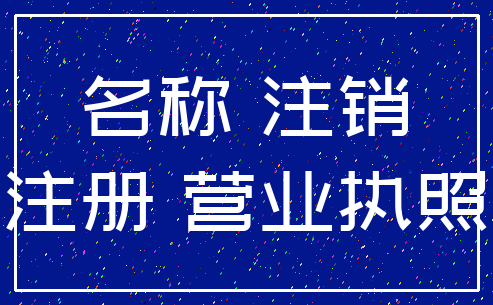 名称 注销
注册 营业执照